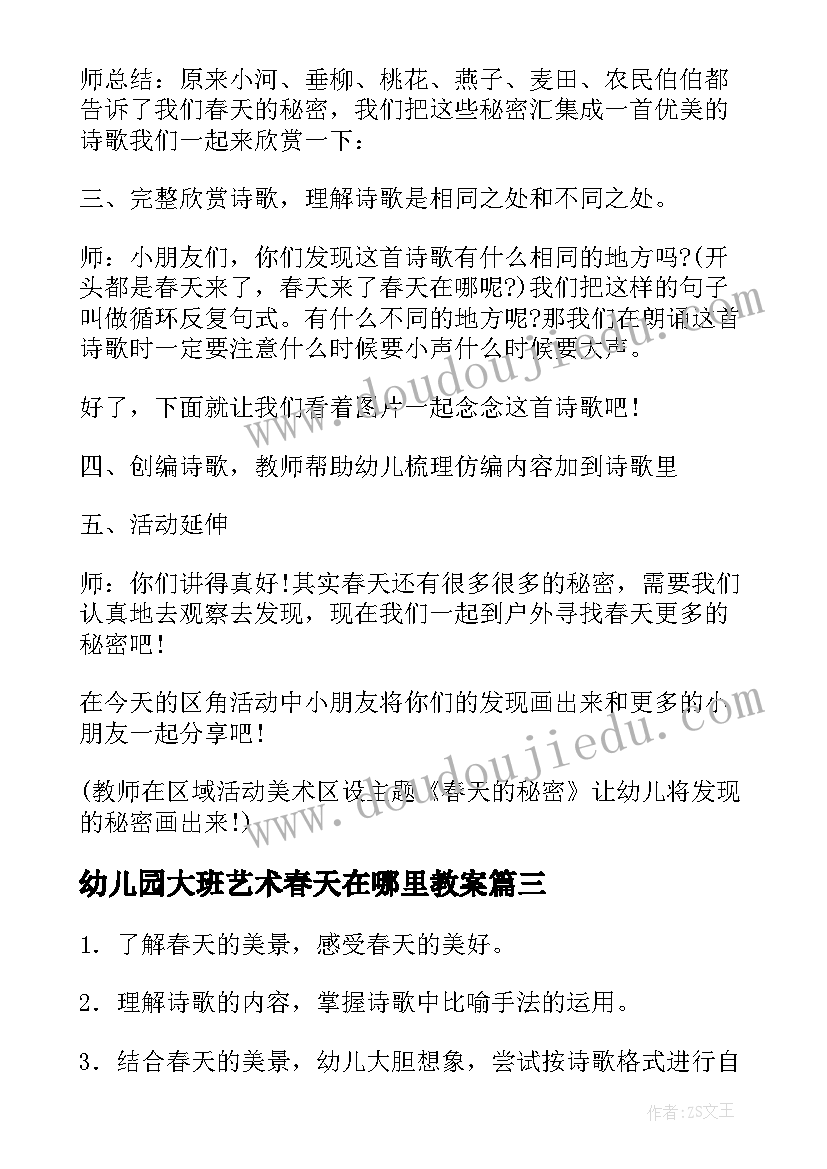 师总结：原来小河、垂柳、桃花、燕子、麦田、农民伯伯都告诉了我们春天的秘密，我们把这些秘密汇集成一首优美的诗歌我们一起来欣赏一下：

三、完整欣赏诗歌，理解诗歌是相同之处和不同之处。

师：小朋友们，你们发现这首诗歌有什么相同的地方吗?(开头都是春天来了，春天来了春天在哪呢?)我们把这样的句子叫做循环反复句式。有什么不同的地方呢?那我们在朗诵这首诗歌时一定要注意什么时候要小声什么时候要大声。

好了，下面就让我们看着图片一起念念这首诗歌吧！

四、创编诗歌，教师帮助幼儿梳理仿编内容加到诗歌里

五、活动延伸

师：你们讲得真好!其实春天还有很多很多的秘密，需要我们认真地去观察去发现，现在我们一起到户外寻找春天更多的秘密吧！

在今天的区角活动中小朋友将你们的发现画出来和更多的小朋友一起分享吧！

(教师在区域活动美术区设主题《春天的秘密》让幼儿将发现的秘密画出来!)

幼儿园大班艺术春天在哪里教案篇三

1．了解春天的美景，感受春天的美好。

2．理解诗歌的内容，掌握诗歌中比喻手法的运用。

3．结合春天的美景，幼儿大胆想象，尝试按诗歌格式进行自

www.doudoujiedu.com

www.doudoujiedu.com

作者：ZS文王